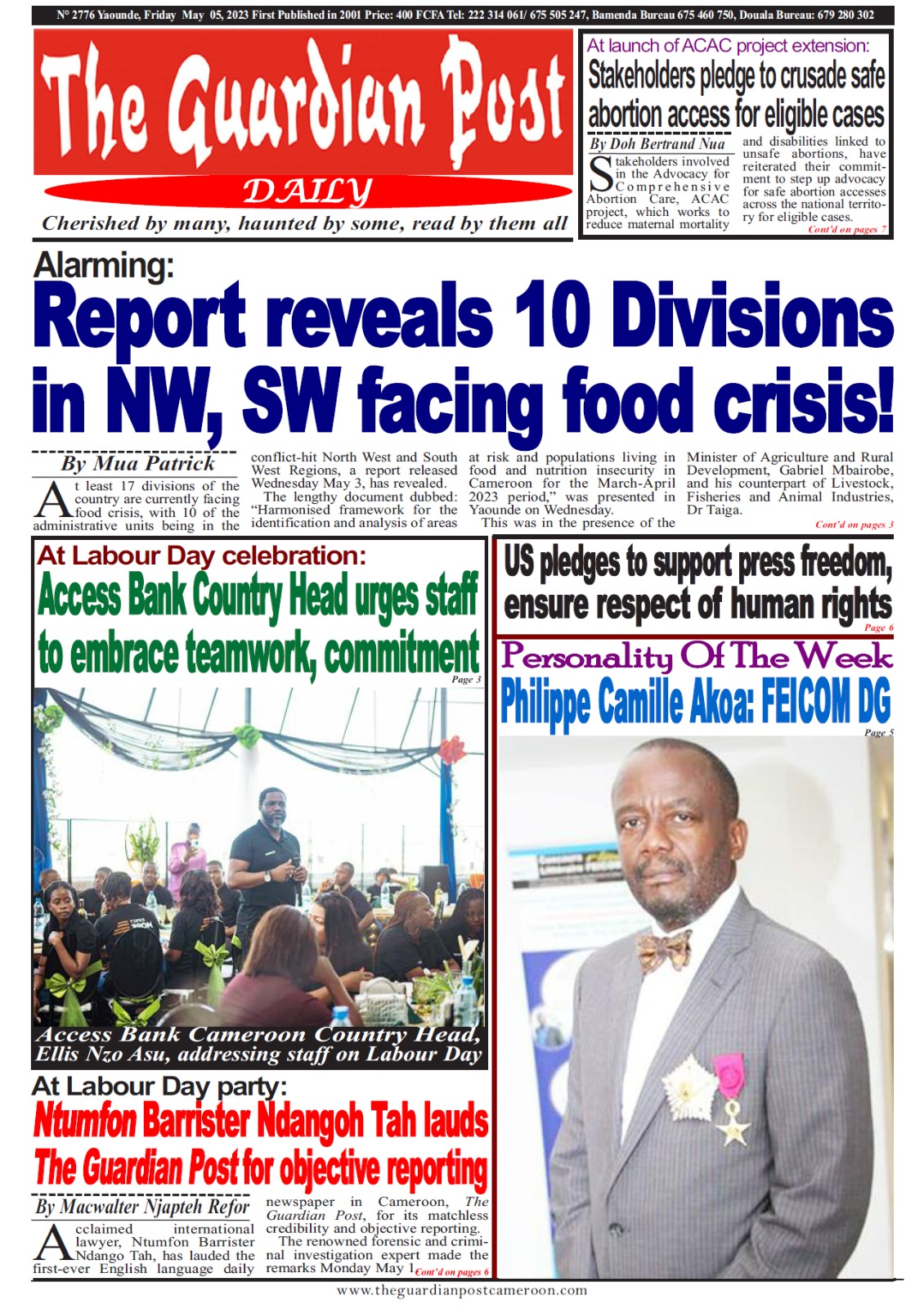 N° 2776 Yaounde, Friday May 05, 2023 First Published in 2001 Price: 400 FCFA Tel: 222 314 061/ 675 505 247, Bamenda Bureau 675 460 750, Douala Bureau: 679 280 302

The Guardian Post

DAILY

Cherished by many, haunted by some, read by them all

At launch of ACAC project extension:

Stakeholders pledge to crusade safe abortion access for eligible cases

By Doh Bertrand Nua

Stakeholders involved in the Advocacy for Comprehensive Abortion Care, ACAC project, which works to reduce maternal mortality and disabilities linked to unsafe abortions, have reiterated their commitment to step up advocacy for safe abortion accesses across the national territory for eligible cases.

Cont'd on pages 7

Alarming:

Report reveals 10 Divisions in NW, SW facing food crisis!

By Mua Patrick

At least 17 divisions of the country are currently facing food crisis, with 10 of the administrative units being in the conflict-hit North West and South West Regions, a report released Wednesday May 3, has revealed.

The lengthy document dubbed: "Harmonised framework for the identification and analysis of areas at risk and populations living in food and nutrition insecurity in Cameroon for the March-April 2023 period," was presented in Yaounde on Wednesday.

This was in the presence of the Minister of Agriculture and Rural Development, Gabriel Mbairobe, and his counterpart of Livestock, Fisheries and Animal Industries, Dr Taiga.

Cont'd on pages 3

At Labour Day celebration:

Access Bank Country Head urges staff to embrace teamwork, commitment

Page 3

Access Bank Cameroon Country Head, Ellis Nzo Asu, addressing staff on Labour Day

US pledges to support press freedom, ensure respect of human rights

Page 6

Personality Of The Week

Philippe Camille Akoa: FEICOM DG

Page 5

At Labour Day party:

Ntumfon Barrister Ndangoh Tah lauds The Guardian Post for objective reporting

By Macwalter Njapteh Refor

Acclaimed international lawyer, Ntumfon Barrister Ndango Tah, has lauded the first-ever English language daily newspaper in Cameroon, The Guardian Post, for its matchless credibility and objective reporting.

The renowned forensic and criminal investigation expert made the remarks Monday May 1 Cont'd on pages 6

www.theguardianpostcameroon.com